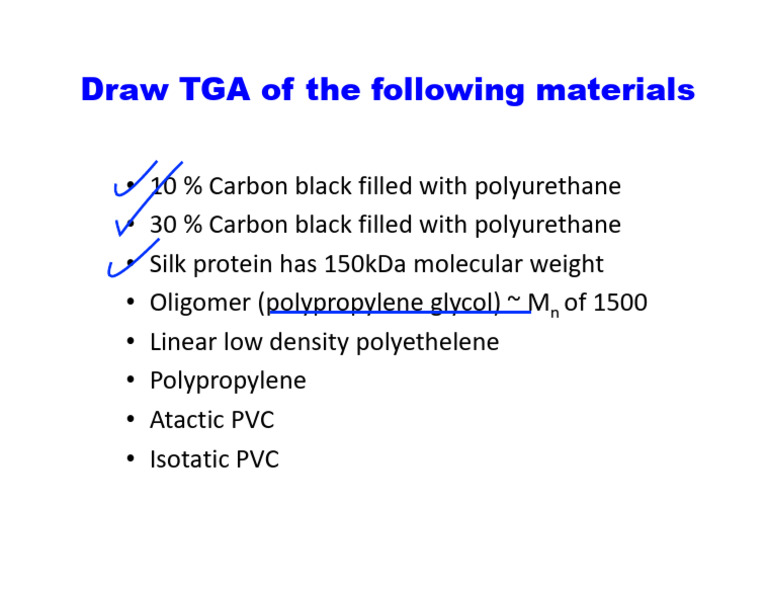 Draw TGA of the following materials

• 10 % Carbon black filled with polyurethane
• 30 % Carbon black filled with polyurethane
• Silk protein has 150kDa molecular weight
• Oligomer (polypropylene glycol) ~ $M_n$ of 1500
• Linear low density polyethelene
• Polypropylene
• Atactic PVC
• Isotatic PVC